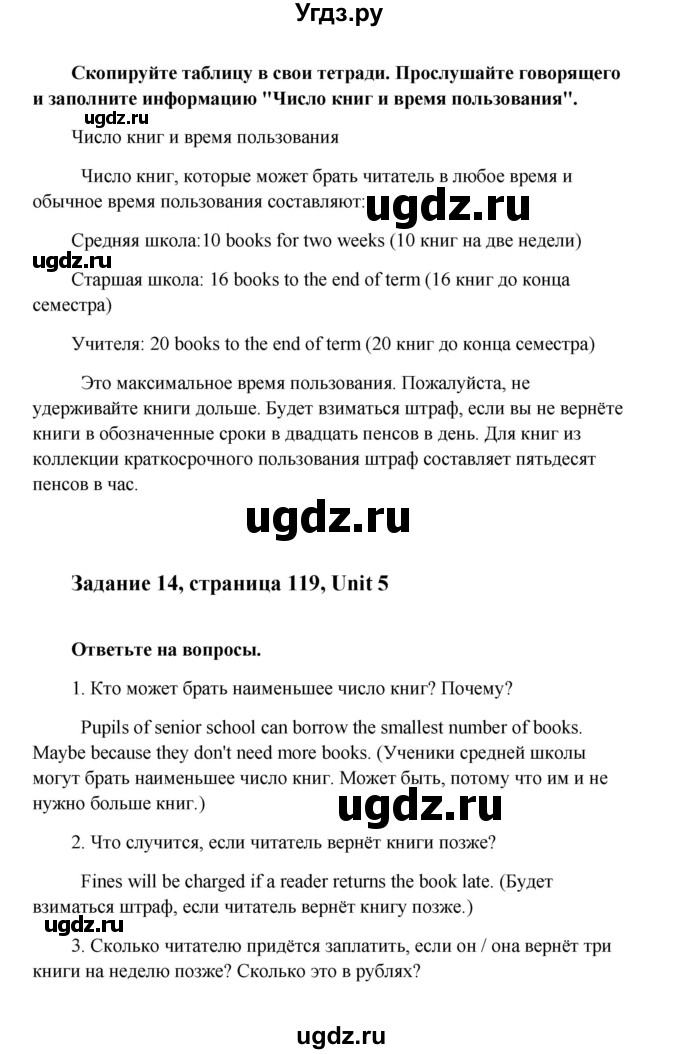 Угдз.ру

Скопируйте таблицу в свои тетради. Прослушайте говорящего и заполните информацию "Число книг и время пользования".

ugdz.ru

Число книг и время пользования

Число книг, которые может брать читатель в любое время и обычное время пользования составляют:

ugdz.ru

Средняя школа:10 books for two weeks (10 книг на две недели)

ugdz.ru

Старшая школа: 16 books to the end of term (16 книг до конца семестра)

Учителя: 20 books to the end of term (20 книг до конца семестра)

Это максимальное время пользования. Пожалуйста, не удерживайте книги дольше. Будет взиматься штраф, если вы не вернёте книги в обозначенные сроки в двадцать пенсов в день. Для книг из коллекции краткосрочного пользования штраф составляет пятьдесят пенсов в час.

ugdz.ru

Задание 14, страница 119, Unit 5

Ответьте на вопросы.

1. Кто может брать наименьшее число книг? Почему?

Pupils of senior school can borrow the smallest number of books. Maybe because they don't need more books. (Ученики средней школы могут брать наименьшее число книг. Может быть, потому что им и не нужно больше книг.)

ugdz.ru

2. Что случится, если читатель вернёт книги позже?

Fines will be charged if a reader returns the book late. (Будет взиматься штраф, если читатель вернёт книгу позже.)

ugdz.ru

3. Сколько читателю придётся заплатить, если он / она вернёт три книги на неделю позже? Сколько это в рублях?

ugdz.ru